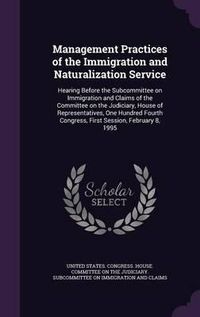 Management Practices of the Immigration and Naturalization Service

Hearing Before the Subcommittee on Immigration and Claims of the Committee on the Judiciary, House of Representatives, One Hundred Fourth Congress, First Session, February 8, 1995

Scholar SELECT

UNITED STATES. CONGRESS. HOUSE. COMMITTEE ON THE JUDICIARY. SUBCOMMITTEE ON IMMIGRATION AND CLAIMS